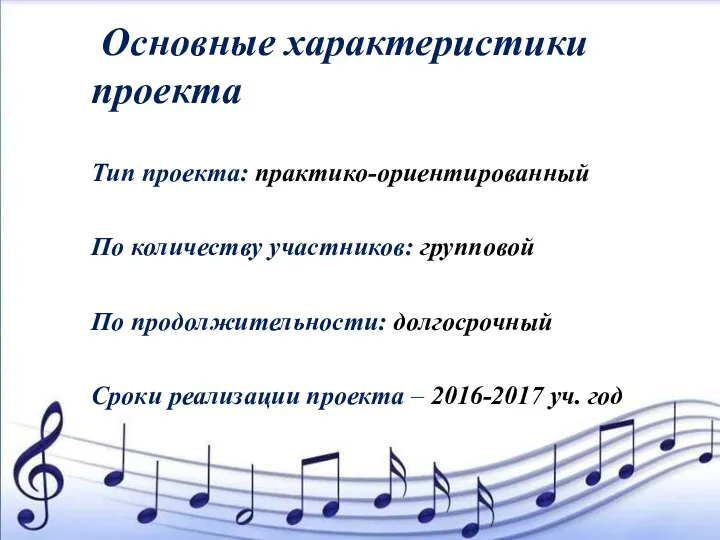 Основные характеристики проекта

Тип проекта: практико-ориентированный

По количеству участников: групповой

По продолжительности: долгосрочный

Сроки реализации проекта – 2016-2017 уч. год